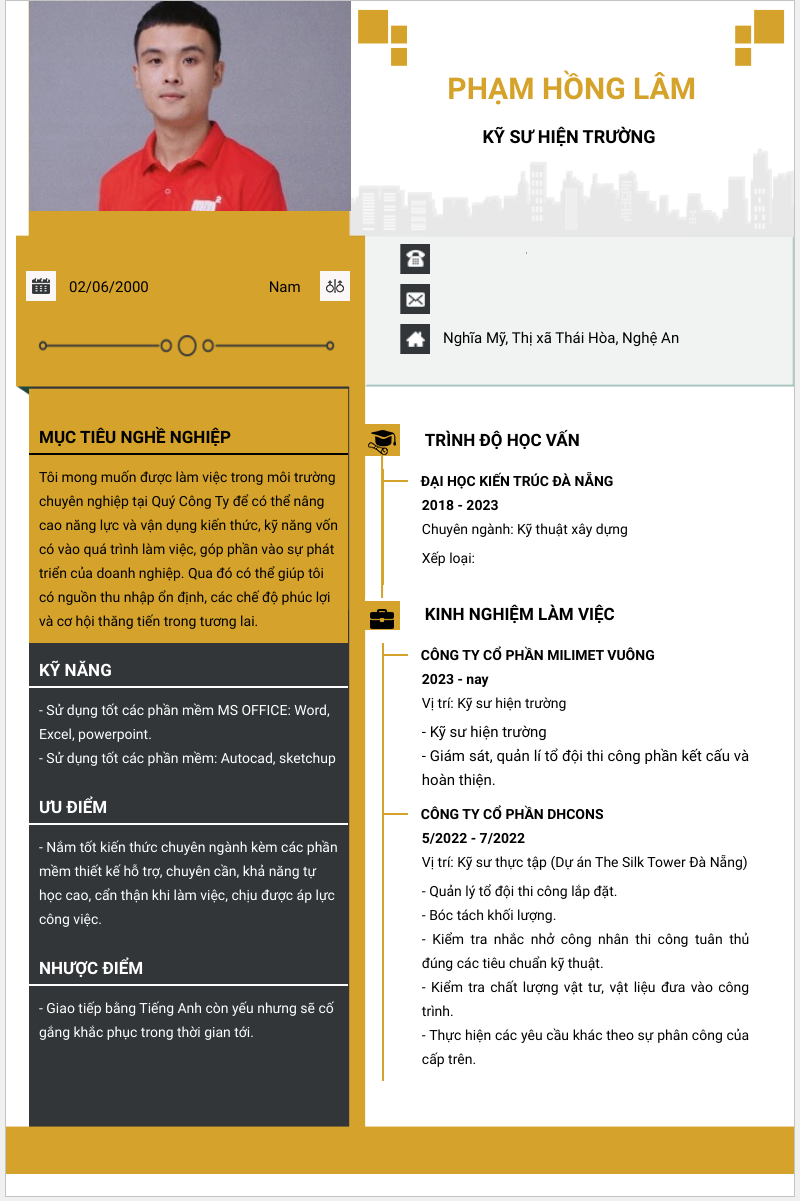 PHẠM HỒNG LÂM

KỸ SƯ HIỆN TRƯỜNG

02/06/2000

Nam

Nghĩa Mỹ, Thị xã Thái Hòa, Nghệ An

MỤC TIÊU NGHỀ NGHIỆP

Tôi mong muốn được làm việc trong môi trường chuyên nghiệp tại Quý Công Ty để có thể nâng cao năng lực và vận dụng kiến thức, kỹ năng vốn có vào quá trình làm việc, góp phần vào sự phát triển của doanh nghiệp. Qua đó có thể giúp tôi có nguồn thu nhập ổn định, các chế độ phúc lợi và cơ hội thăng tiến trong tương lai.

KỸ NĂNG

- Sử dụng tốt các phần mềm MS OFFICE: Word, Excel, powerpoint.
- Sử dụng tốt các phần mềm: Autocad, sketchup

ƯU ĐIỂM

- Nắm tốt kiến thức chuyên ngành kèm các phần mềm thiết kế hỗ trợ, chuyên cần, khả năng tự học cao, cẩn thận khi làm việc, chịu được áp lực công việc.

NHƯỢC ĐIỂM

- Giao tiếp bằng Tiếng Anh còn yếu nhưng sẽ cố gắng khắc phục trong thời gian tới.

TRÌNH ĐỘ HỌC VẤN

ĐẠI HỌC KIẾN TRÚC ĐÀ NẴNG
2018 - 2023
Chuyên ngành: Kỹ thuật xây dựng
Xếp loại:

KINH NGHIỆM LÀM VIỆC

CÔNG TY CỔ PHẦN MILIMET VUÔNG
2023 - nay
Vị trí: Kỹ sư hiện trường
- Kỹ sư hiện trường
- Giám sát, quản lí tổ đội thi công phần kết cấu và hoàn thiện.

CÔNG TY CỔ PHẦN DHCONS
5/2022 - 7/2022
Vị trí: Kỹ sư thực tập (Dự án The Silk Tower Đà Nẵng)
- Quản lý tổ đội thi công lắp đặt.
- Bóc tách khối lượng.
- Kiểm tra nhắc nhở công nhân thi công tuân thủ đúng các tiêu chuẩn kỹ thuật.
- Kiểm tra chất lượng vật tư, vật liệu đưa vào công trình.
- Thực hiện các yêu cầu khác theo sự phân công của cấp trên.